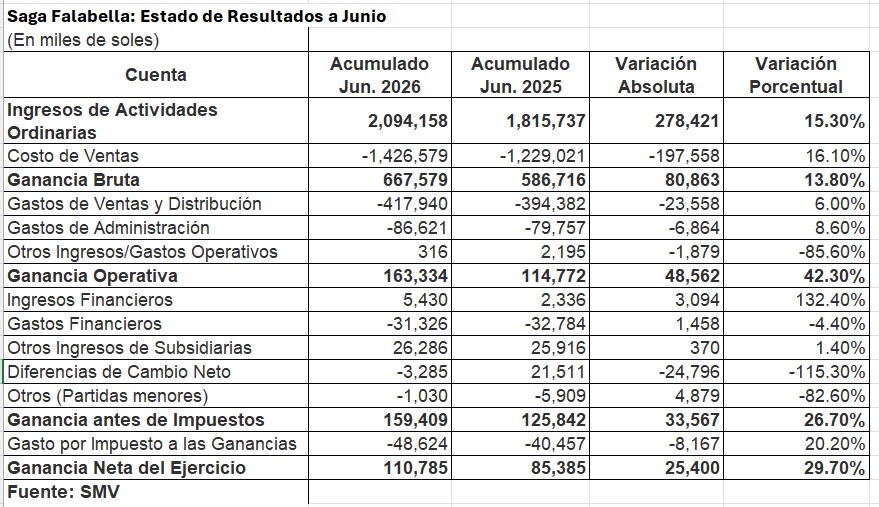 Saga Falabella: Estado de Resultados a Junio
(En miles de soles)

| Cuenta | Acumulado Jun. 2026 | Acumulado Jun. 2025 | Variación Absoluta | Variación Porcentual |
|---|---|---|---|---|
| Ingresos de Actividades Ordinarias | 2,094,158 | 1,815,737 | 278,421 | 15.30% |
| Costo de Ventas | -1,426,579 | -1,229,021 | -197,558 | 16.10% |
| Ganancia Bruta | 667,579 | 586,716 | 80,863 | 13.80% |
| Gastos de Ventas y Distribución | -417,940 | -394,382 | -23,558 | 6.00% |
| Gastos de Administración | -86,621 | -79,757 | -6,864 | 8.60% |
| Otros Ingresos/Gastos Operativos | 316 | 2,195 | -1,879 | -85.60% |
| Ganancia Operativa | 163,334 | 114,772 | 48,562 | 42.30% |
| Ingresos Financieros | 5,430 | 2,336 | 3,094 | 132.40% |
| Gastos Financieros | -31,326 | -32,784 | 1,458 | -4.40% |
| Otros Ingresos de Subsidiarias | 26,286 | 25,916 | 370 | 1.40% |
| Diferencias de Cambio Neto | -3,285 | 21,511 | -24,796 | -115.30% |
| Otros (Partidas menores) | -1,030 | -5,909 | 4,879 | -82.60% |
| Ganancia antes de Impuestos | 159,409 | 125,842 | 33,567 | 26.70% |
| Gasto por Impuesto a las Ganancias | -48,624 | -40,457 | -8,167 | 20.20% |
| Ganancia Neta del Ejercicio | 110,785 | 85,385 | 25,400 | 29.70% |

Fuente: SMV